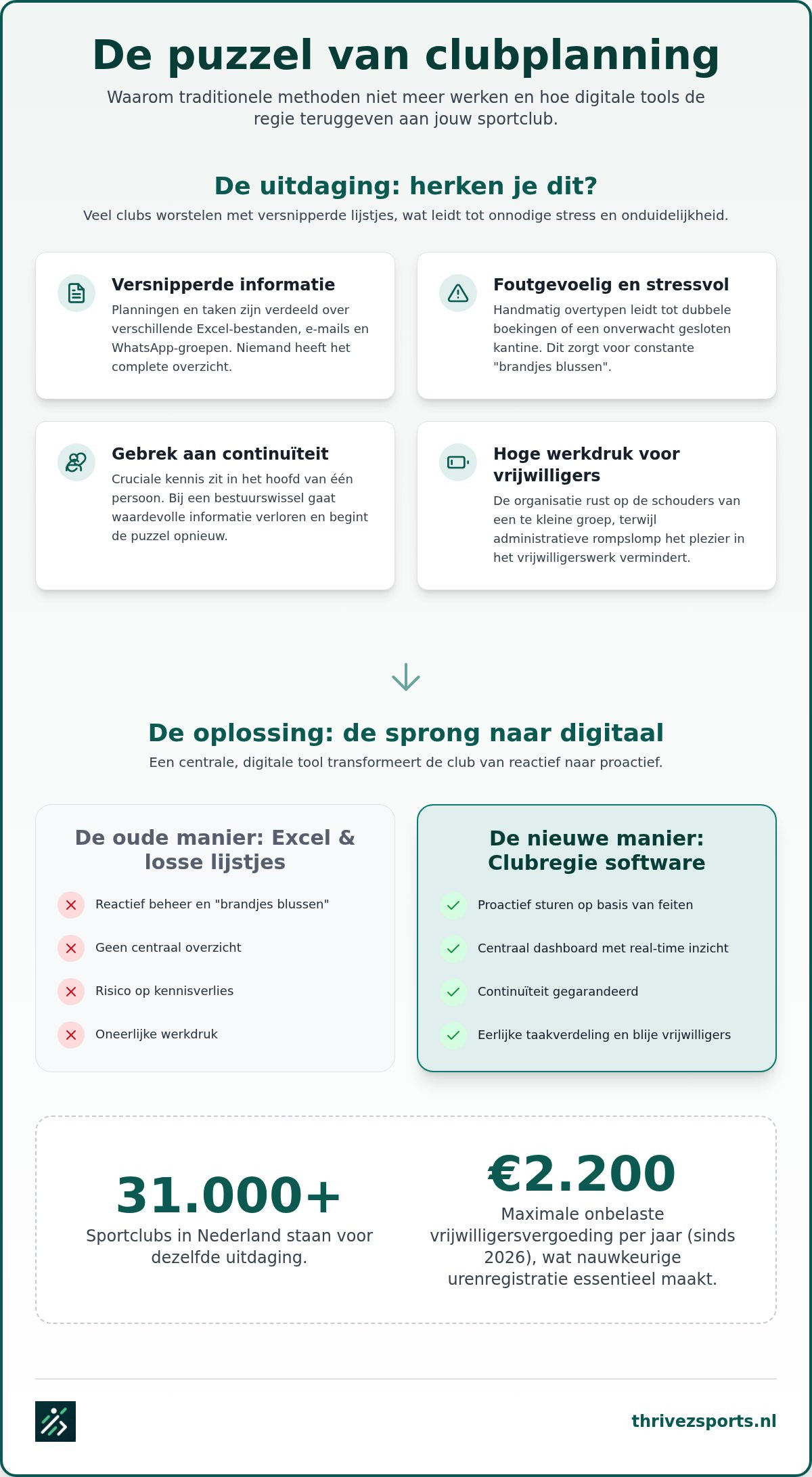 De puzzel van clubplanning

Waarom traditionele methoden niet meer werken en hoe digitale tools de regie teruggeven aan jouw sportclub.

De uitdaging: herken je dit?

Veel clubs worstelen met versnipperde lijstjes, wat leidt tot onnodige stress en onduidelijkheid.

Versnipperde informatie
Planningen en taken zijn verdeeld over verschillende Excel-bestanden, e-mails en WhatsApp-groepen. Niemand heeft het complete overzicht.

Foutgevoelig en stressvol
Handmatig overtypen leidt tot dubbele boekingen of een onverwacht gesloten kantine. Dit zorgt voor constante "brandjes blussen".

Gebrek aan continuïteit
Cruciale kennis zit in het hoofd van één persoon. Bij een bestuurswissel gaat waardevolle informatie verloren en begint de puzzel opnieuw.

Hoge werkdruk voor vrijwilligers
De organisatie rust op de schouders van een te kleine groep, terwijl administratieve rompslomp het plezier in het vrijwilligerswerk vermindert.

De oplossing: de sprong naar digitaal

Een centrale, digitale tool transformeert de club van reactief naar proactief.

De oude manier: Excel & losse lijstjes
Reactief beheer en "brandjes blussen"
Geen centraal overzicht
Risico op kennisverlies
Oneerlijke werkdruk

De nieuwe manier: Clubregie software
Proactief sturen op basis van feiten
Centraal dashboard met real-time inzicht
Continuïteit gegarandeerd
Eerlijke taakverdeling en blije vrijwilligers

31.000+
Sportclubs in Nederland staan voor dezelfde uitdaging.

€2.200
Maximale onbelaste vrijwilligersvergoeding per jaar (sinds 2026), wat nauwkeurige urenregistratie essentieel maakt.

thrivezsports.nl